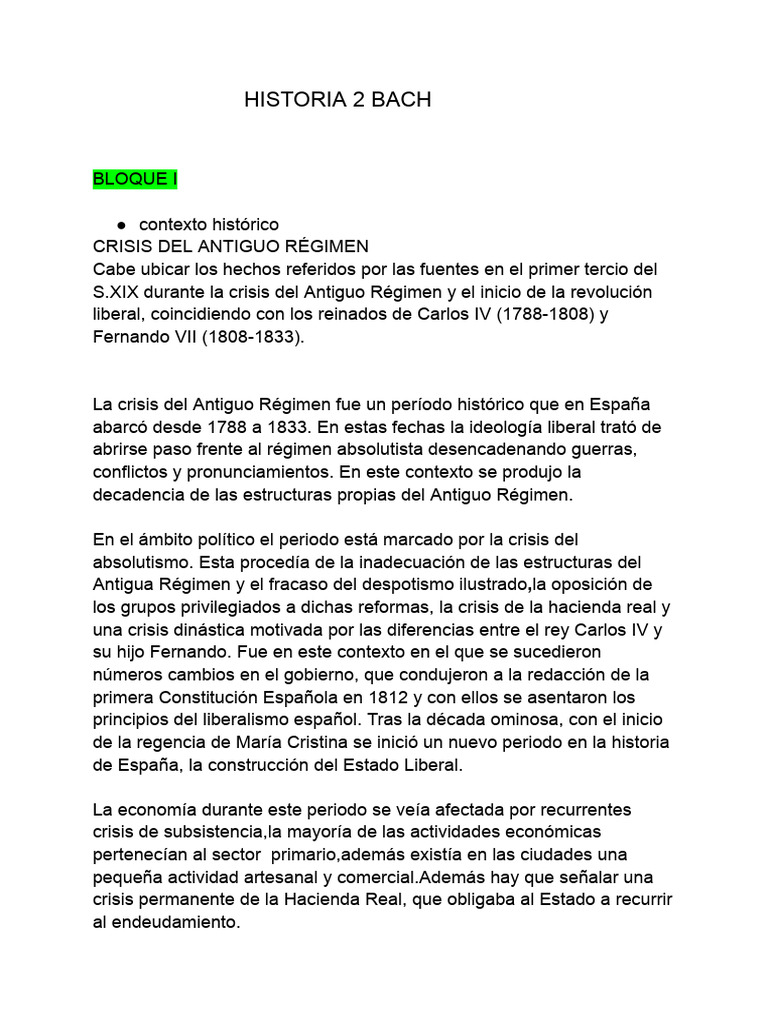 HISTORIA 2 BACH

BLOQUE I

● contexto histórico

CRISIS DEL ANTIGUO RÉGIMEN
Cabe ubicar los hechos referidos por las fuentes en el primer tercio del S.XIX durante la crisis del Antiguo Régimen y el inicio de la revolución liberal, coincidiendo con los reinados de Carlos IV (1788-1808) y Fernando VII (1808-1833).

La crisis del Antiguo Régimen fue un período histórico que en España abarcó desde 1788 a 1833. En estas fechas la ideología liberal trató de abrirse paso frente al régimen absolutista desencadenando guerras, conflictos y pronunciamientos. En este contexto se produjo la decadencia de las estructuras propias del Antiguo Régimen.

En el ámbito político el periodo está marcado por la crisis del absolutismo. Esta procedía de la inadecuación de las estructuras del Antigua Régimen y el fracaso del despotismo ilustrado,la oposición de los grupos privilegiados a dichas reformas, la crisis de la hacienda real y una crisis dinástica motivada por las diferencias entre el rey Carlos IV y su hijo Fernando. Fue en este contexto en el que se sucedieron números cambios en el gobierno, que condujeron a la redacción de la primera Constitución Española en 1812 y con ellos se asentaron los principios del liberalismo español. Tras la década ominosa, con el inicio de la regencia de María Cristina se inició un nuevo periodo en la historia de España, la construcción del Estado Liberal.

La economía durante este periodo se veía afectada por recurrentes crisis de subsistencia,la mayoría de las actividades económicas pertenecían al sector primario,además existía en las ciudades una pequeña actividad artesanal y comercial.Además hay que señalar una crisis permanente de la Hacienda Real, que obligaba al Estado a recurrir al endeudamiento.